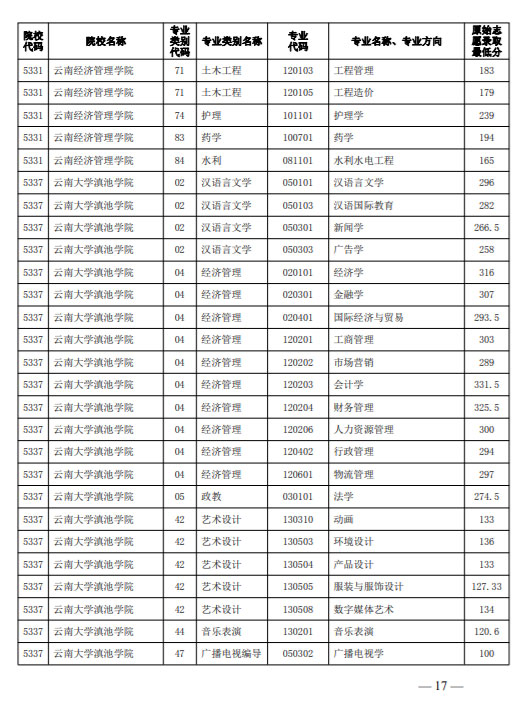 | 院校代码 | 院校名称 | 专业类别代码 | 专业类别名称 | 专业代码 | 专业名称、专业方向 | 原始志愿录取最低分 |
|---|---|---|---|---|---|---|
| 5331 | 云南经济管理学院 | 71 | 土木工程 | 120103 | 工程管理 | 183 |
| 5331 | 云南经济管理学院 | 71 | 土木工程 | 120105 | 工程造价 | 179 |
| 5331 | 云南经济管理学院 | 74 | 护理 | 101101 | 护理学 | 239 |
| 5331 | 云南经济管理学院 | 83 | 药学 | 100701 | 药学 | 194 |
| 5331 | 云南经济管理学院 | 84 | 水利 | 081101 | 水利水电工程 | 165 |
| 5337 | 云南大学滇池学院 | 02 | 汉语言文学 | 050101 | 汉语言文学 | 296 |
| 5337 | 云南大学滇池学院 | 02 | 汉语言文学 | 050103 | 汉语国际教育 | 282 |
| 5337 | 云南大学滇池学院 | 02 | 汉语言文学 | 050301 | 新闻学 | 266.5 |
| 5337 | 云南大学滇池学院 | 02 | 汉语言文学 | 050303 | 广告学 | 258 |
| 5337 | 云南大学滇池学院 | 04 | 经济管理 | 020101 | 经济学 | 316 |
| 5337 | 云南大学滇池学院 | 04 | 经济管理 | 020301 | 金融学 | 307 |
| 5337 | 云南大学滇池学院 | 04 | 经济管理 | 020401 | 国际经济与贸易 | 293.5 |
| 5337 | 云南大学滇池学院 | 04 | 经济管理 | 120201 | 工商管理 | 303 |
| 5337 | 云南大学滇池学院 | 04 | 经济管理 | 120202 | 市场营销 | 289 |
| 5337 | 云南大学滇池学院 | 04 | 经济管理 | 120203 | 会计学 | 331.5 |
| 5337 | 云南大学滇池学院 | 04 | 经济管理 | 120204 | 财务管理 | 325.5 |
| 5337 | 云南大学滇池学院 | 04 | 经济管理 | 120206 | 人力资源管理 | 300 |
| 5337 | 云南大学滇池学院 | 04 | 经济管理 | 120402 | 行政管理 | 294 |
| 5337 | 云南大学滇池学院 | 04 | 经济管理 | 120601 | 物流管理 | 297 |
| 5337 | 云南大学滇池学院 | 05 | 政教 | 030101 | 法学 | 274.5 |
| 5337 | 云南大学滇池学院 | 42 | 艺术设计 | 130310 | 动画 | 133 |
| 5337 | 云南大学滇池学院 | 42 | 艺术设计 | 130503 | 环境设计 | 136 |
| 5337 | 云南大学滇池学院 | 42 | 艺术设计 | 130504 | 产品设计 | 133 |
| 5337 | 云南大学滇池学院 | 42 | 艺术设计 | 130505 | 服装与服饰设计 | 127.33 |
| 5337 | 云南大学滇池学院 | 42 | 艺术设计 | 130508 | 数字媒体艺术 | 134 |
| 5337 | 云南大学滇池学院 | 44 | 音乐表演 | 130201 | 音乐表演 | 120.6 |
| 5337 | 云南大学滇池学院 | 47 | 广播电视编导 | 050302 | 广播电视学 | 100 |

— 17 —